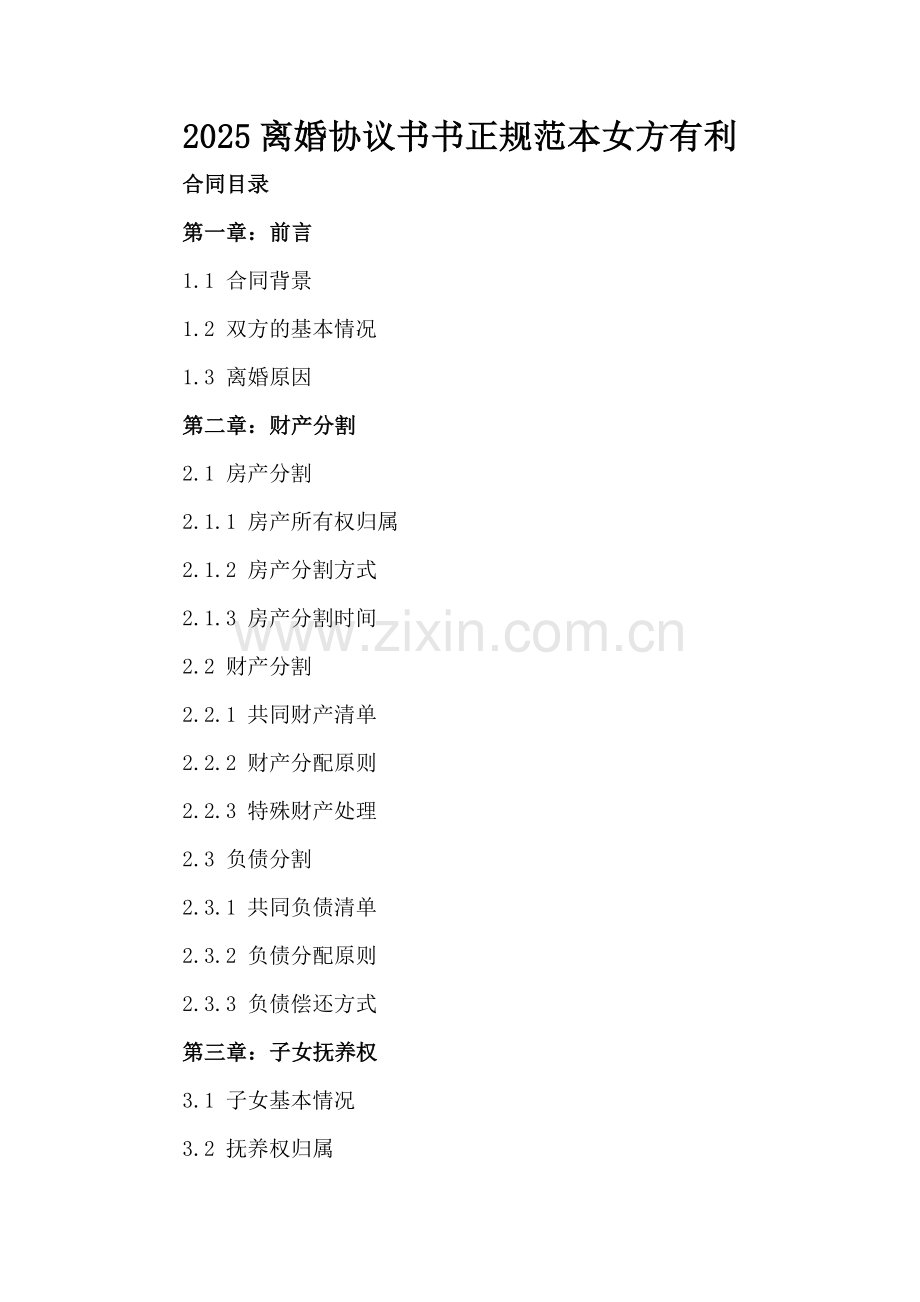 2025离婚协议书书正规范本女方有利

合同目录

第一章：前言

1.1 合同背景

1.2 双方的基本情况

1.3 离婚原因

第二章：财产分割

2.1 房产分割

2.1.1 房产所有权归属

2.1.2 房产分割方式

2.1.3 房产分割时间

2.2 财产分割

2.2.1 共同财产清单

2.2.2 财产分配原则

2.2.3 特殊财产处理

2.3 负债分割

2.3.1 共同负债清单

2.3.2 负债分配原则

2.3.3 负债偿还方式

第三章：子女抚养权

3.1 子女基本情况

3.2 抚养权归属

www.zixin.com.cn